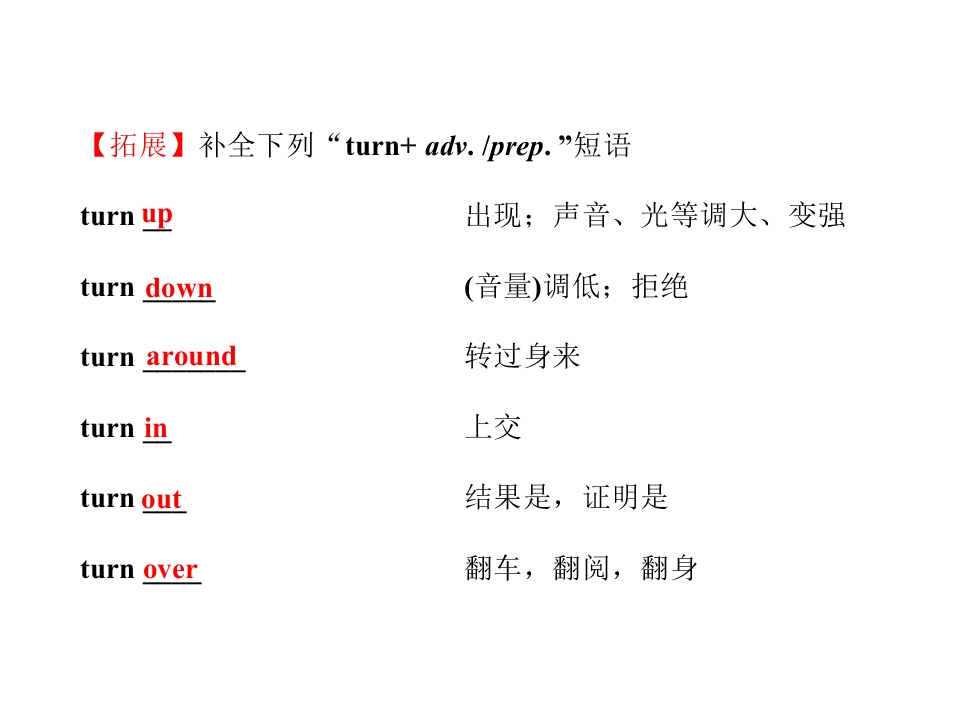 【拓展】补全下列“turn+ adv. /prep.”短语

turn up 出现；声音、光等调大、变强

turn down (音量)调低；拒绝

turn around 转过身来

turn in 上交

turn out 结果是，证明是

turn over 翻车，翻阅，翻身